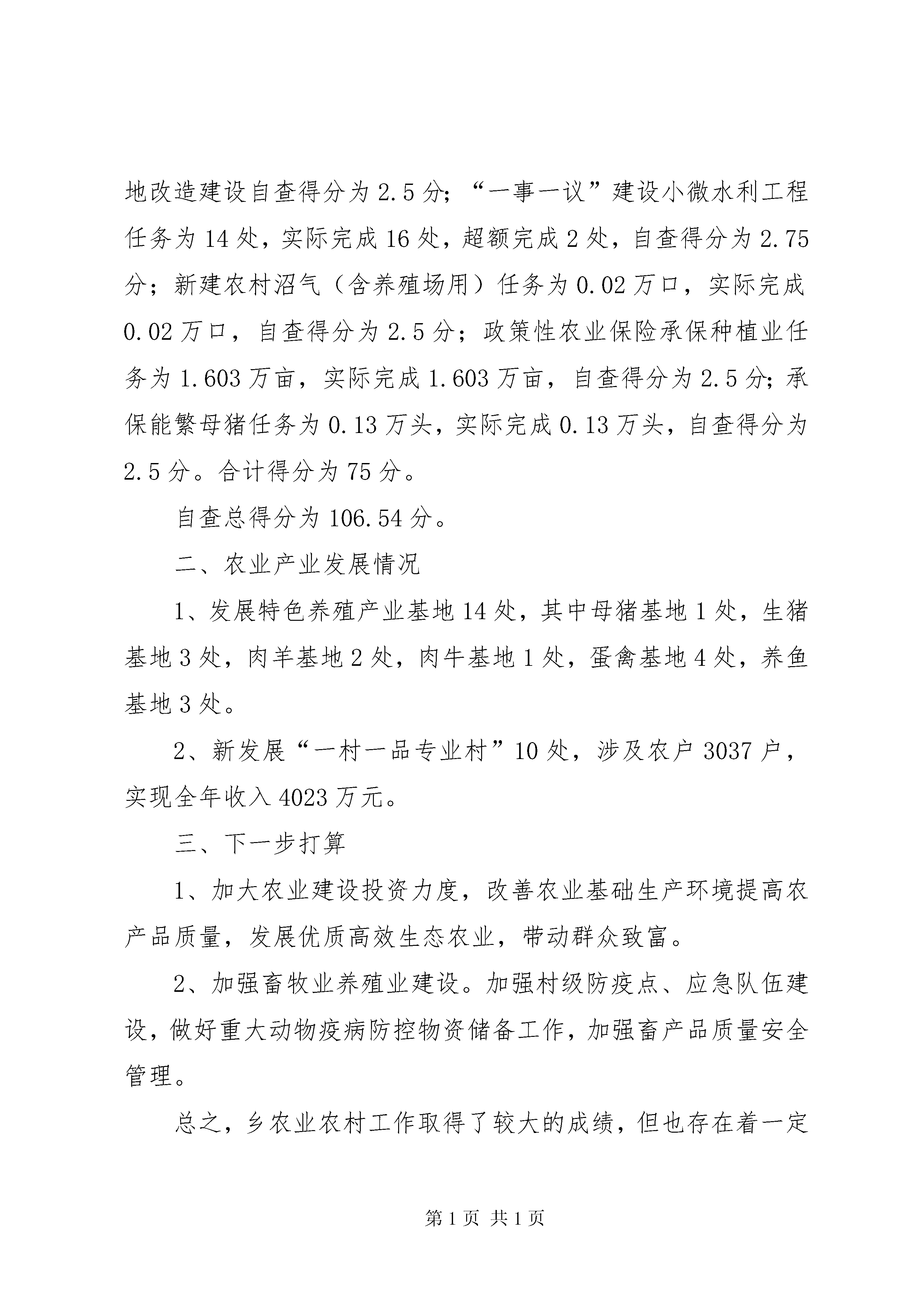 地改造建设自查得分为 2.5 分；“一事一议”建设小微水利工程任务为 14 处，实际完成 16 处，超额完成 2 处，自查得分为 2.75 分；新建农村沼气（含养殖场用）任务为 0.02 万口，实际完成 0.02 万口，自查得分为 2.5 分；政策性农业保险承保种植业任务为 1.603 万亩，实际完成 1.603 万亩，自查得分为 2.5 分；承保能繁母猪任务为 0.13 万头，实际完成 0.13 万头，自查得分为 2.5 分。合计得分为 75 分。

自查总得分为 106.54 分。

二、农业产业发展情况

1、发展特色养殖产业基地 14 处，其中母猪基地 1 处，生猪基地 3 处，肉羊基地 2 处，肉牛基地 1 处，蛋禽基地 4 处，养鱼基地 3 处。

2、新发展“一村一品专业村”10 处，涉及农户 3037 户，实现全年收入 4023 万元。

三、下一步打算

1、加大农业建设投资力度，改善农业基础生产环境提高农产品质量，发展优质高效生态农业，带动群众致富。

2、加强畜牧业养殖业建设。加强村级防疫点、应急队伍建设，做好重大动物疫病防控物资储备工作，加强畜产品质量安全管理。

总之，乡农业农村工作取得了较大的成绩，但也存在着一定

第 1 页 共 1 页